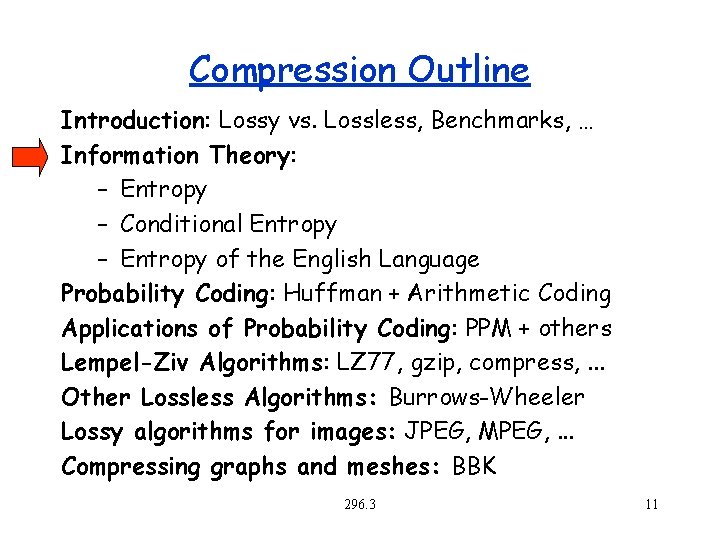 Compression Outline

Introduction: Lossy vs. Lossless, Benchmarks, …

Information Theory:

– Entropy

– Conditional Entropy

– Entropy of the English Language

Probability Coding: Huffman + Arithmetic Coding

Applications of Probability Coding: PPM + others

Lempel-Ziv Algorithms: LZ77, gzip, compress, ...

Other Lossless Algorithms: Burrows-Wheeler

Lossy algorithms for images: JPEG, MPEG, ...

Compressing graphs and meshes: BBK

296.3

11